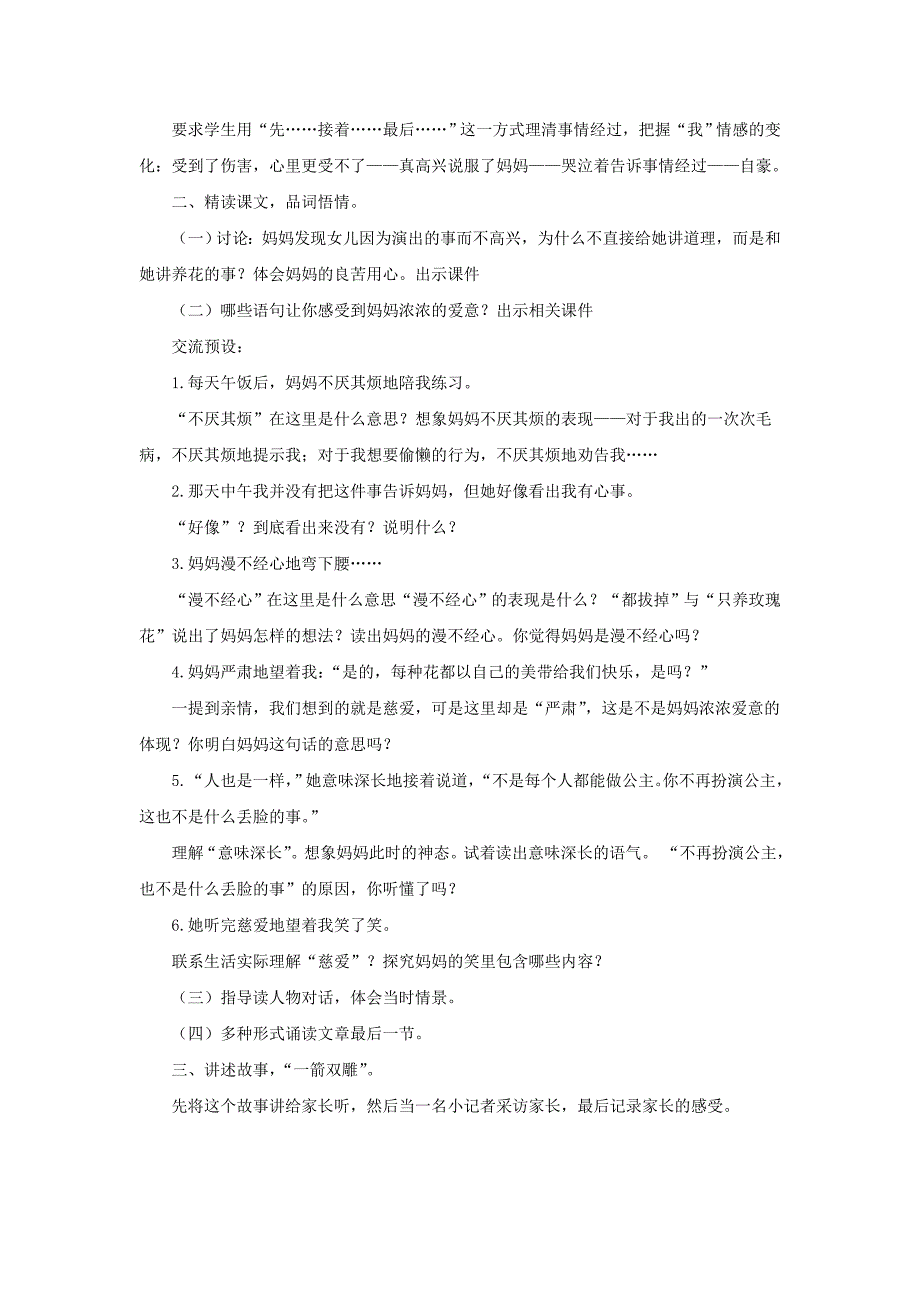 要求学生用“先……接着……最后……”这一方式理清事情经过，把握“我”情感的变化：受到了伤害，心里更受不了——真高兴说服了妈妈——哭泣着告诉事情经过——自豪。

二、精读课文，品词悟情。

（一）讨论：妈妈发现女儿因为演出的事而不高兴，为什么不直接给她讲道理，而是和她讲养花的事？体会妈妈的良苦用心。出示课件

（二）哪些语句让你感受到妈妈浓浓的爱意？出示相关课件

交流预设：

1.每天午饭后，妈妈不厌其烦地陪我练习。

“不厌其烦”在这里是什么意思？想象妈妈不厌其烦的表现——对于我出的一次次毛病，不厌其烦地提示我；对于我想要偷懒的行为，不厌其烦地劝告我……

2.那天中午我并没有把这件事告诉妈妈，但她好像看出我有心事。

“好像”？到底看出来没有？说明什么？

3.妈妈漫不经心地弯下腰……

“漫不经心”在这里是什么意思“漫不经心”的表现是什么？“都拔掉”与“只养玫瑰花”说出了妈妈怎样的想法？读出妈妈的漫不经心。你觉得妈妈是漫不经心吗？

4.妈妈严肃地望着我：“是的，每种花都以自己的美带给我们快乐，是吗？”

一提到亲情，我们想到的就是慈爱，可是这里却是“严肃”，这是不是妈妈浓浓爱意的体现？你明白妈妈这句话的意思吗？

5.“人也是一样，”她意味深长地接着说道，“不是每个人都能做公主。你不再扮演公主，这也不是什么丢脸的事。”

理解“意味深长”。想象妈妈此时的神态。试着读出意味深长的语气。“不再扮演公主，也不是什么丢脸的事”的原因，你听懂了吗？

6.她听完慈爱地望着我笑了笑。

联系生活实际理解“慈爱”？探究妈妈的笑里包含哪些内容？

（三）指导读人物对话，体会当时情景。

（四）多种形式诵读文章最后一节。

三、讲述故事，“一箭双雕”。

先将这个故事讲给家长听，然后当一名小记者采访家长，最后记录家长的感受。